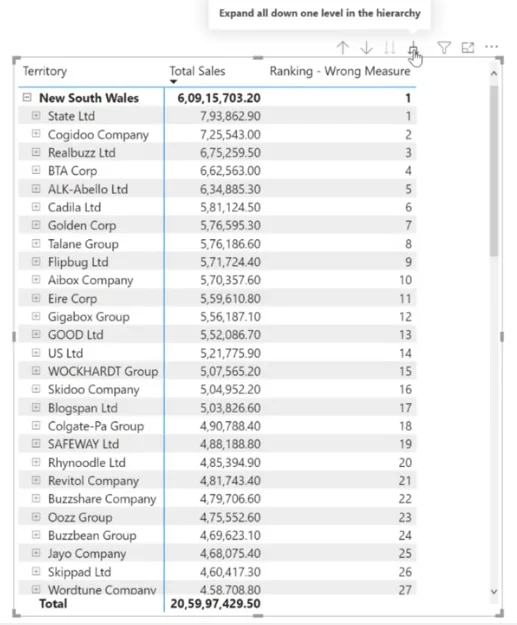 Expand all down one level in the hierarchy

| Territory | Total Sales | Ranking - Wrong Measure |
|---|---|---|
| New South Wales | 6,09,15,703.20 | 1 |
| State Ltd | 7,93,862.90 | 1 |
| Cogidoo Company | 7,25,543.00 | 2 |
| Realbuzz Ltd | 6,75,259.50 | 3 |
| BTA Corp | 6,62,563.00 | 4 |
| ALK-Abello Ltd | 6,34,885.30 | 5 |
| Cadila Ltd | 5,81,124.50 | 6 |
| Golden Corp | 5,76,595.30 | 7 |
| Talane Group | 5,76,186.60 | 8 |
| Flipbug Ltd | 5,71,724.40 | 9 |
| Aibox Company | 5,70,357.60 | 10 |
| Eire Corp | 5,59,610.80 | 11 |
| Gigabox Group | 5,56,187.10 | 12 |
| GOOD Ltd | 5,52,086.70 | 13 |
| US Ltd | 5,21,775.90 | 14 |
| WOCKHARDT Group | 5,07,565.20 | 15 |
| Skidoo Company | 5,04,952.20 | 16 |
| Blogspan Ltd | 5,03,826.60 | 17 |
| Colgate-Pa Group | 4,90,788.40 | 18 |
| SAFEWAY Ltd | 4,88,188.80 | 19 |
| Rhynoodle Ltd | 4,85,394.90 | 20 |
| Revitol Company | 4,81,743.40 | 21 |
| Buzzshare Company | 4,79,706.60 | 22 |
| Oozz Group | 4,75,552.60 | 23 |
| Buzzbean Group | 4,69,623.10 | 24 |
| Jayo Company | 4,68,075.40 | 25 |
| Skippad Ltd | 4,60,417.30 | 26 |
| Wordtune Company | 4,58,708.80 | 27 |
| Total | 20,59,97,429.50 | |